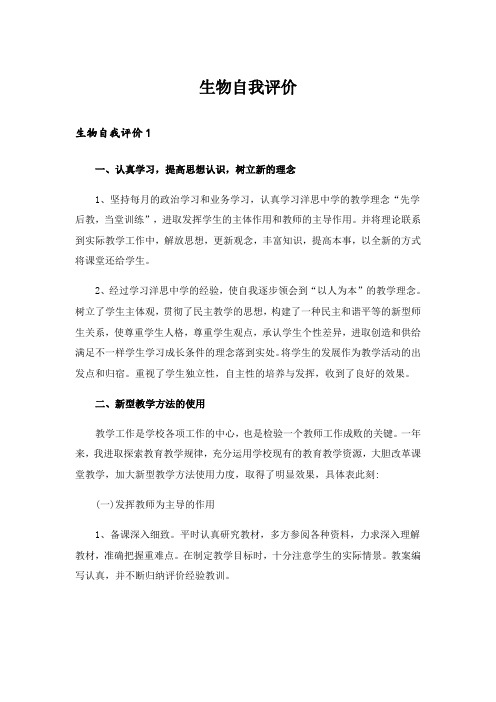 生物自我评价

生物自我评价 1

一、认真学习，提高思想认识，树立新的理念

1、坚持每月的政治学习和业务学习，认真学习洋思中学的教学理念“先学后教，当堂训练”，进取发挥学生的主体作用和教师的主导作用。并将理论联系到实际教学工作中，解放思想，更新观念，丰富知识，提高本事，以全新的方式将课堂还给学生。

2、经过学习洋思中学的经验，使自我逐步领会到“以人为本”的教学理念。树立了学生主体观，贯彻了民主教学的思想，构建了一种民主和谐平等的新型师生关系，使尊重学生人格，尊重学生观点，承认学生个性差异，进取创造和供给满足不一样学生学习成长条件的理念落到实处。将学生的发展作为教学活动的出发点和归宿。重视了学生独立性，自主性的培养与发挥，收到了良好的效果。

二、新型教学方法的使用

教学工作是学校各项工作的中心，也是检验一个教师工作成败的关键。一年来，我进取探索教育教学规律，充分运用学校现有的教育教学资源，大胆改革课堂教学，加大新型教学方法使用力度，取得了明显效果，具体表此刻:

(一)发挥教师为主导的作用

1、备课深入细致。平时认真研究教材，多方参阅各种资料，力求深入理解教材，准确把握重难点。在制定教学目标时，十分注意学生的实际情景。教案编写认真，并不断归纳评价经验教训。